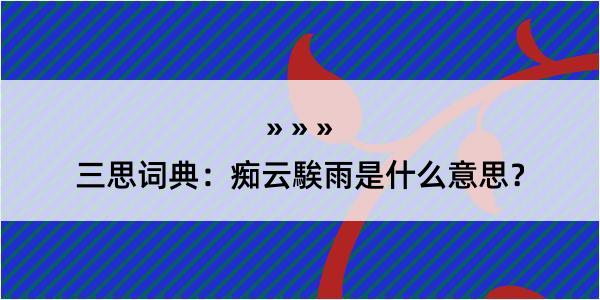 » » »

三思词典：痴云騃雨是什么意思?